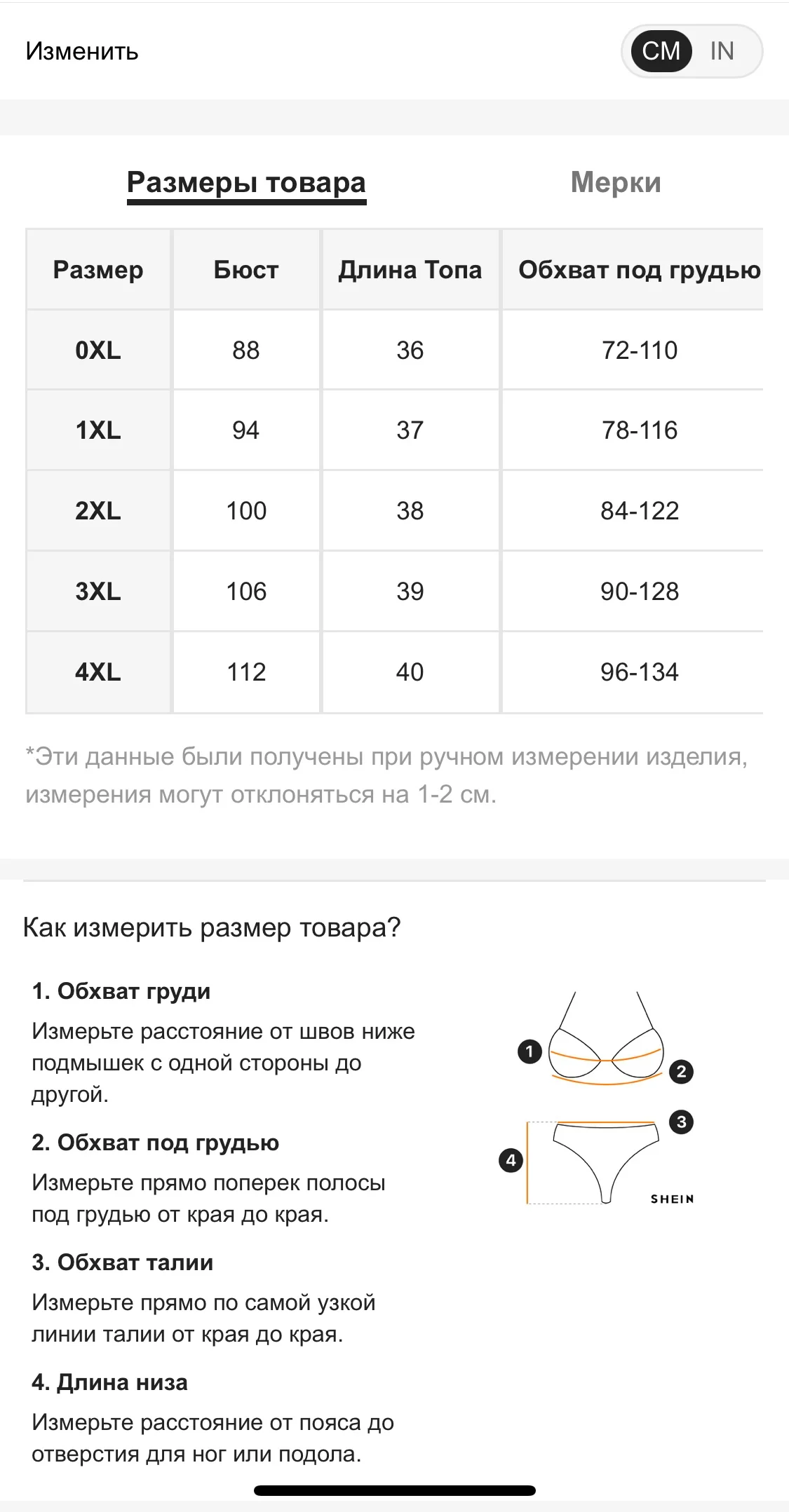 Изменить

CM IN

Размеры товара

Мерки

| Размер | Бюст | Длина Топа | Обхват под грудью |
|---|---|---|---|
| 0XL | 88 | 36 | 72-110 |
| 1XL | 94 | 37 | 78-116 |
| 2XL | 100 | 38 | 84-122 |
| 3XL | 106 | 39 | 90-128 |
| 4XL | 112 | 40 | 96-134 |

*Эти данные были получены при ручном измерении изделия, измерения могут отклоняться на 1-2 см.

Как измерить размер товара?

1. Обхват груди

Измерьте расстояние от швов ниже подмышек с одной стороны до другой.

2. Обхват под грудью

Измерьте прямо поперек полосы под грудью от края до края.

3. Обхват талии

Измерьте прямо по самой узкой линии талии от края до края.

4. Длина низа

Измерьте расстояние от пояса до отверстия для ног или подола.

1

2

3

4

SHEIN